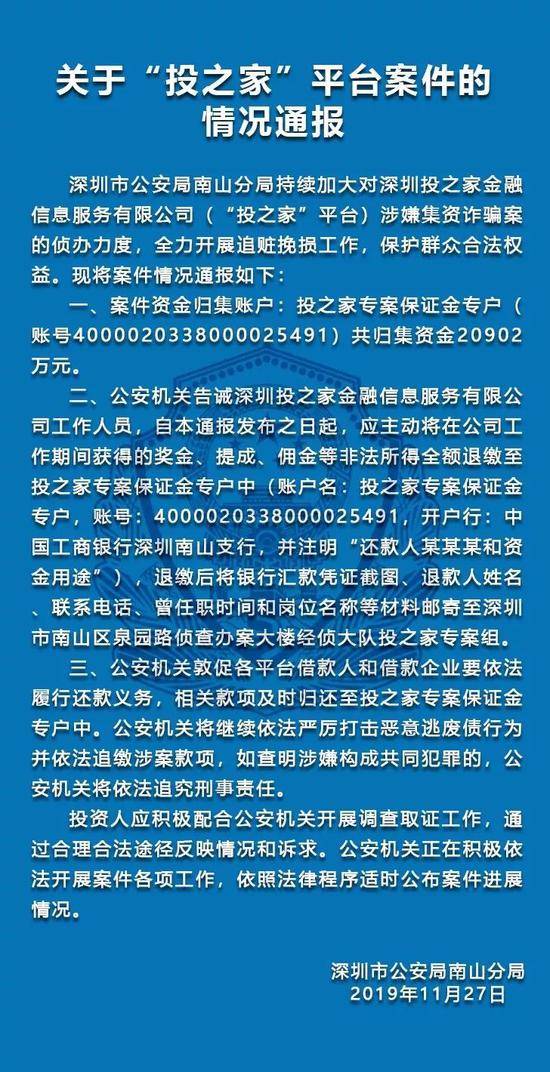 关于“投之家”平台案件的情况通报

深圳市公安局南山分局持续加大对深圳投之家金融信息服务有限公司（“投之家”平台）涉嫌集资诈骗案的侦办力度，全力开展追赃挽损工作，保护群众合法权益。现将案件情况通报如下：

一、案件资金归集账户：投之家专案保证金专户（账号4000020338000025491）共归集资金20902万元。

二、公安机关告诫深圳投之家金融信息服务有限公司工作人员，自本通报发布之日起，应主动将在公司工作期间获得的奖金、提成、佣金等非法所得全额退缴至投之家专案保证金专户中（账户名：投之家专案保证金专户，账号：4000020338000025491，开户行：中国工商银行深圳南山支行，并注明“还款人某某某和资金用途”），退缴后将银行汇款凭证截图、退款人姓名、联系电话、曾任职时间和岗位名称等材料邮寄至深圳市南山区泉园路侦查办案大楼经侦大队投之家专案组。

三、公安机关敦促各平台借款人和借款企业要依法履行还款义务，相关款项及时归还至投之家专案保证金专户中。公安机关将继续依法严厉打击恶意逃废债行为并依法追缴涉案款项，如查明涉嫌构成共同犯罪的，公安机关将依法追究刑事责任。

投资人应积极配合公安机关开展调查取证工作，通过合理合法途径反映情况和诉求。公安机关正在积极依法开展案件各项工作，依照法律程序适时公布案件进展情况。

深圳市公安局南山分局
2019年11月27日